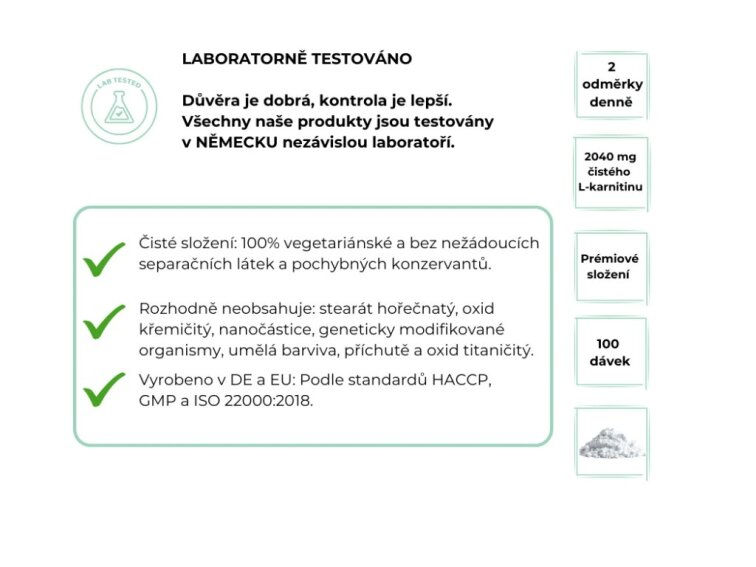 LAB TESTED

LABORATORNĚ TESTOVÁNO

Důvěra je dobrá, kontrola je lepší. Všechny naše produkty jsou testovány v NĚMECKU nezávislou laboratoří.

Čisté složení: 100% vegetariánské a bez nežádoucích separačních látek a pochybných konzervantů.

Rozhodně neobsahuje: stearát hořečnatý, oxid křemičitý, nanočástice, geneticky modifikované organismy, umělá barviva, příchutě a oxid titaničitý.

Vyrobeno v DE a EU: Podle standardů HACCP, GMP a ISO 22000:2018.

2 odměrky denně

2040 mg čistého L-karnitinu

Prémiové složení

100 dávek